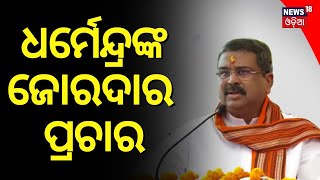 ଧର୍ମେନ୍ଦ୍ରଙ୍କ ଜୋରଦାର ପ୍ରଚାର

NEWS 18 ଓଡ଼ିଆ